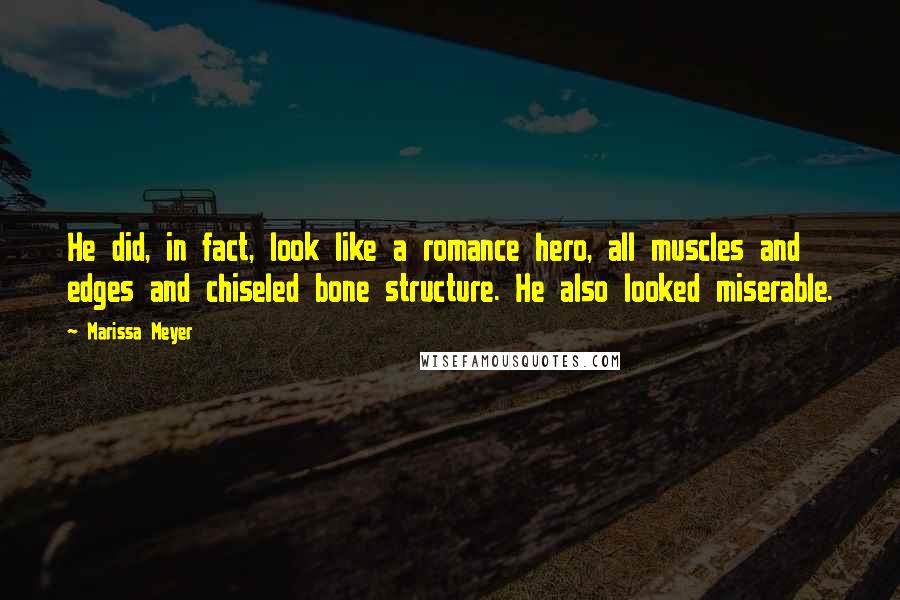 He did, in fact, look like a romance hero, all muscles and edges and chiseled bone structure. He also looked miserable.

~ Marissa Meyer

WISEFAMOUSQUOTES.COM